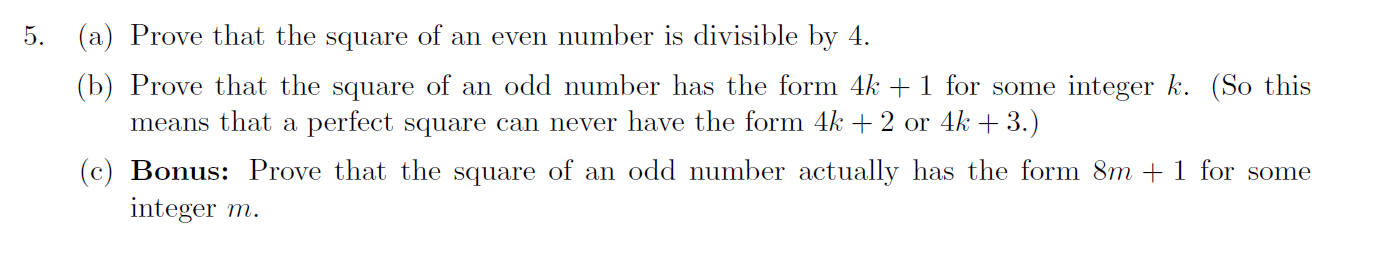 5. (a) Prove that the square of an even number is divisible by 4.

(b) Prove that the square of an odd number has the form $4k + 1$ for some integer $k$. (So this means that a perfect square can never have the form $4k + 2$ or $4k + 3$.)

(c) **Bonus:** Prove that the square of an odd number actually has the form $8m + 1$ for some integer $m$.